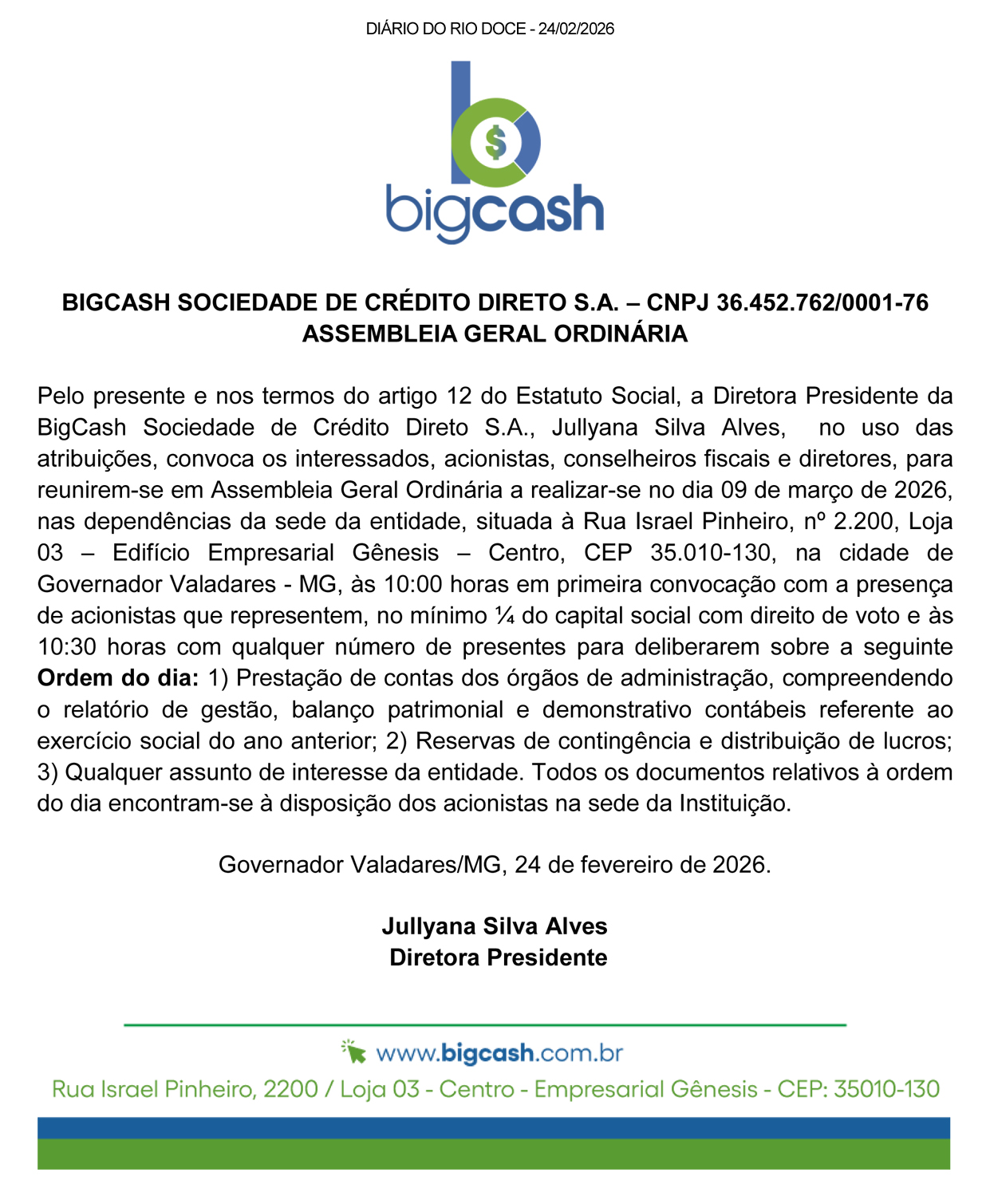 DIÁRIO DO RIO DOCE - 24/02/2026

$

bigcash

BIGCASH SOCIEDADE DE CRÉDITO DIRETO S.A. – CNPJ 36.452.762/0001-76
ASSEMBLEIA GERAL ORDINÁRIA

Pelo presente e nos termos do artigo 12 do Estatuto Social, a Diretora Presidente da BigCash Sociedade de Crédito Direto S.A., Jullyana Silva Alves, no uso das atribuições, convoca os interessados, acionistas, conselheiros fiscais e diretores, para reunirem-se em Assembleia Geral Ordinária a realizar-se no dia 09 de março de 2026, nas dependências da sede da entidade, situada à Rua Israel Pinheiro, nº 2.200, Loja 03 – Edifício Empresarial Gênesis – Centro, CEP 35.010-130, na cidade de Governador Valadares - MG, às 10:00 horas em primeira convocação com a presença de acionistas que representem, no mínimo ¼ do capital social com direito de voto e às 10:30 horas com qualquer número de presentes para deliberarem sobre a seguinte **Ordem do dia:** 1) Prestação de contas dos órgãos de administração, compreendendo o relatório de gestão, balanço patrimonial e demonstrativo contábeis referente ao exercício social do ano anterior; 2) Reservas de contingência e distribuição de lucros; 3) Qualquer assunto de interesse da entidade. Todos os documentos relativos à ordem do dia encontram-se à disposição dos acionistas na sede da Instituição.

Governador Valadares/MG, 24 de fevereiro de 2026.

Jullyana Silva Alves
Diretora Presidente

www.bigcash.com.br
Rua Israel Pinheiro, 2200 / Loja 03 - Centro - Empresarial Gênesis - CEP: 35010-130